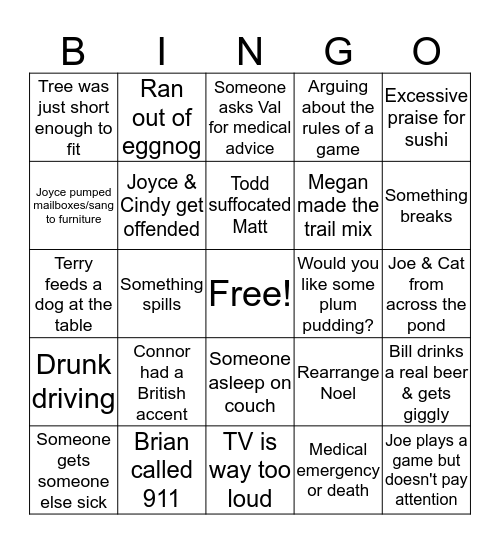 | B | I | N | G | O |
|---|---|---|---|---|
| Tree was just short enough to fit | Ran out of eggnog | Someone asks Val for medical advice | Arguing about the rules of a game | Excessive praise for sushi |
| Joyce pumped mailboxes/sang to furniture | Joyce & Cindy get offended | Todd suffocated Matt | Megan made the trail mix | Something breaks |
| Terry feeds a dog at the table | Something spills | Free! | Would you like some plum pudding? | Joe & Cat from across the pond |
| Drunk driving | Connor had a British accent | Someone asleep on couch | Rearrange Noel | Bill drinks a real beer & gets giggly |
| Someone gets someone else sick | Brian called 911 | TV is way too loud | Medical emergency or death | Joe plays a game but doesn't pay attention |